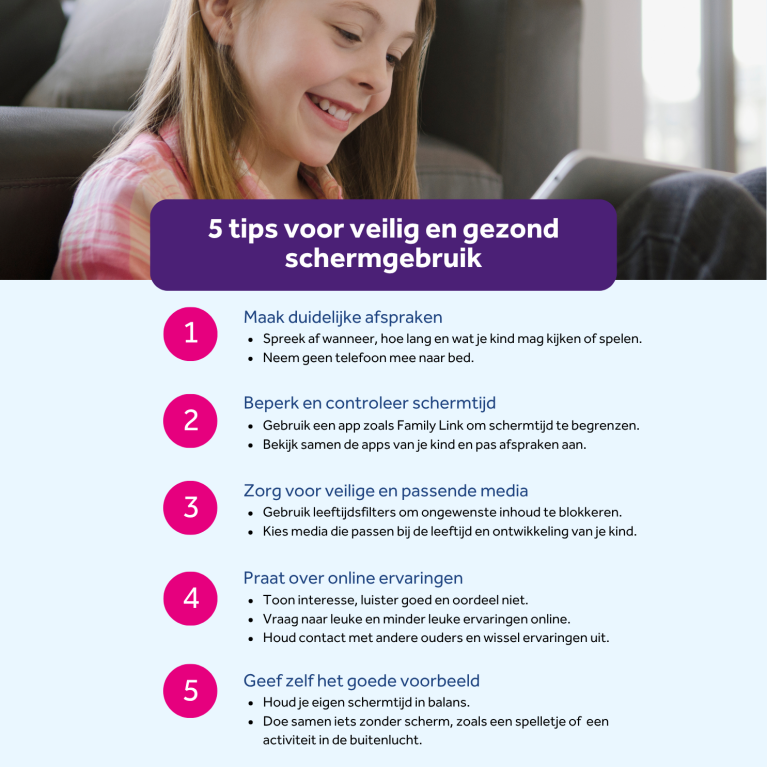 5 tips voor veilig en gezond schermgebruik

1
Maak duidelijke afspraken
• Spreek af wanneer, hoe lang en wat je kind mag kijken of spelen.
• Neem geen telefoon mee naar bed.

2
Beperk en controleer schermtijd
• Gebruik een app zoals Family Link om schermtijd te begrenzen.
• Bekijk samen de apps van je kind en pas afspraken aan.

3
Zorg voor veilige en passende media
• Gebruik leeftijdsfilters om ongewenste inhoud te blokkeren.
• Kies media die passen bij de leeftijd en ontwikkeling van je kind.

4
Praat over online ervaringen
• Toon interesse, luister goed en oordeel niet.
• Vraag naar leuke en minder leuke ervaringen online.
• Houd contact met andere ouders en wissel ervaringen uit.

5
Geef zelf het goede voorbeeld
• Houd je eigen schermtijd in balans.
• Doe samen iets zonder scherm, zoals een spelletje of een activiteit in de buitenlucht.